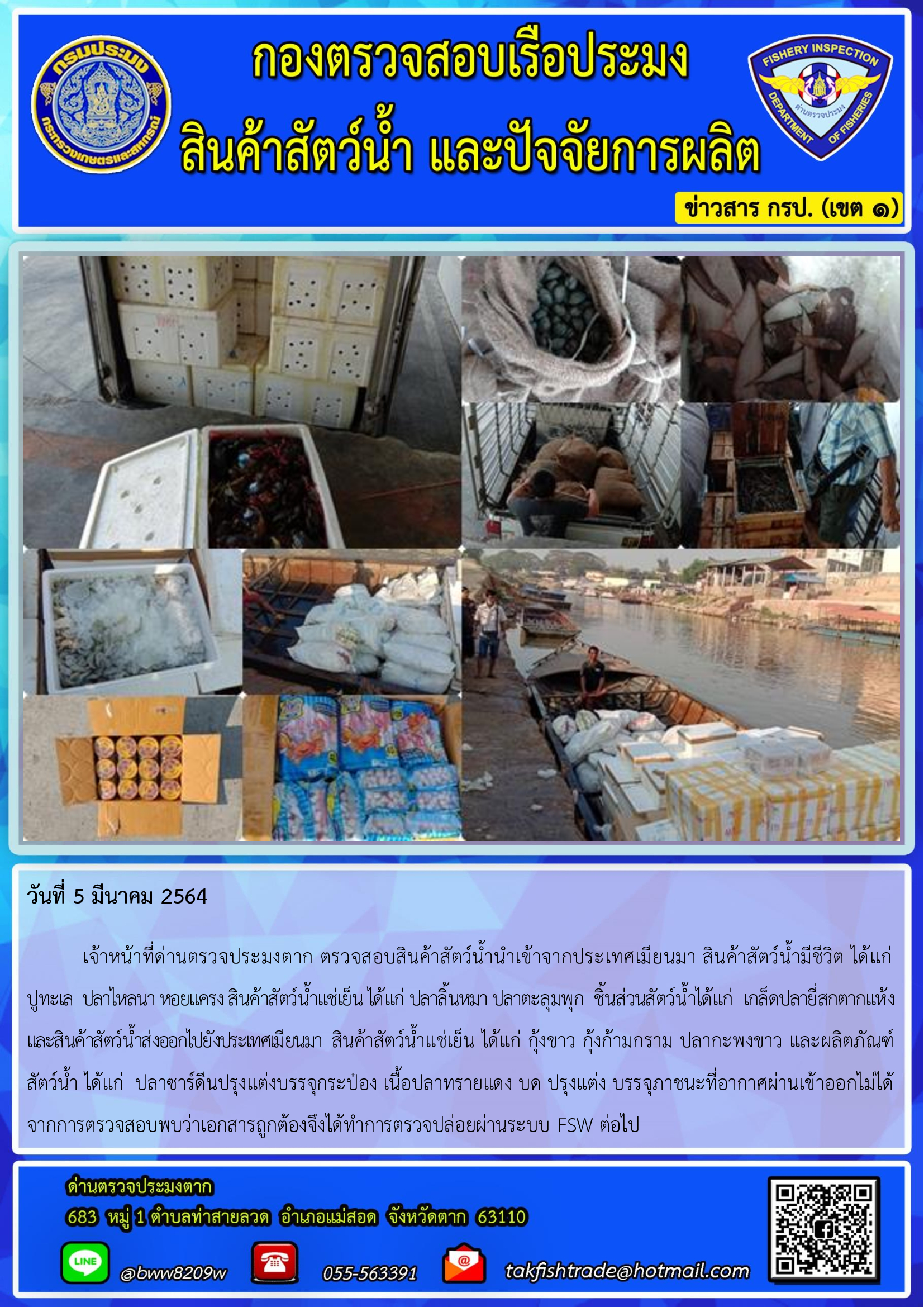 กรมประมง
กระทรวงเกษตรและสหกรณ์

กองตรวจสอบเรือประมง
สินค้าสัตว์น้ำ และปัจจัยการผลิต

FISHERY INSPECTION
ด่านตรวจประมง
DEPARTMENT OF FISHERIES

ข่าวสาร กรป. (เขต ๑)

วันที่ 5 มีนาคม 2564

เจ้าหน้าที่ด่านตรวจประมงตาก ตรวจสอบสินค้าสัตว์น้ำนำเข้าจากประเทศเมียนมา สินค้าสัตว์น้ำมีชีวิต ได้แก่ ปูทะเล ปลาไหลนา หอยแครง สินค้าสัตว์น้ำแช่เย็น ได้แก่ ปลาลิ้นหมา ปลาตะลุมพุก ชิ้นส่วนสัตว์น้ำได้แก่ เกล็ดปลายี่สกตากแห้ง และสินค้าสัตว์น้ำส่งออกไปยังประเทศเมียนมา สินค้าสัตว์น้ำแช่เย็น ได้แก่ กุ้งขาว กุ้งก้ามกราม ปลากะพงขาว และผลิตภัณฑ์สัตว์น้ำ ได้แก่ ปลาซาร์ดีนปรุงแต่งบรรจุกระป๋อง เนื้อปลาทรายแดง บด ปรุงแต่ง บรรจุภาชนะที่อากาศผ่านเข้าออกไม่ได้ จากการตรวจสอบพบว่าเอกสารถูกต้องจึงได้ทำการตรวจปล่อยผ่านระบบ FSW ต่อไป

ด่านตรวจประมงตาก
683 หมู่ 1 ตำบลท่าสายลวด อำเภอแม่สอด จังหวัดตาก 63110
LINE @bww8209w 055-563391 takfishtrade@hotmail.com